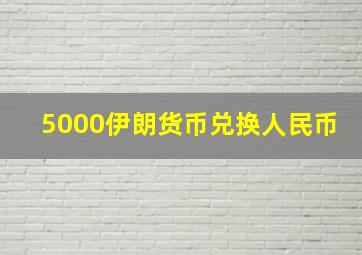 5000伊朗货币兑换人民币